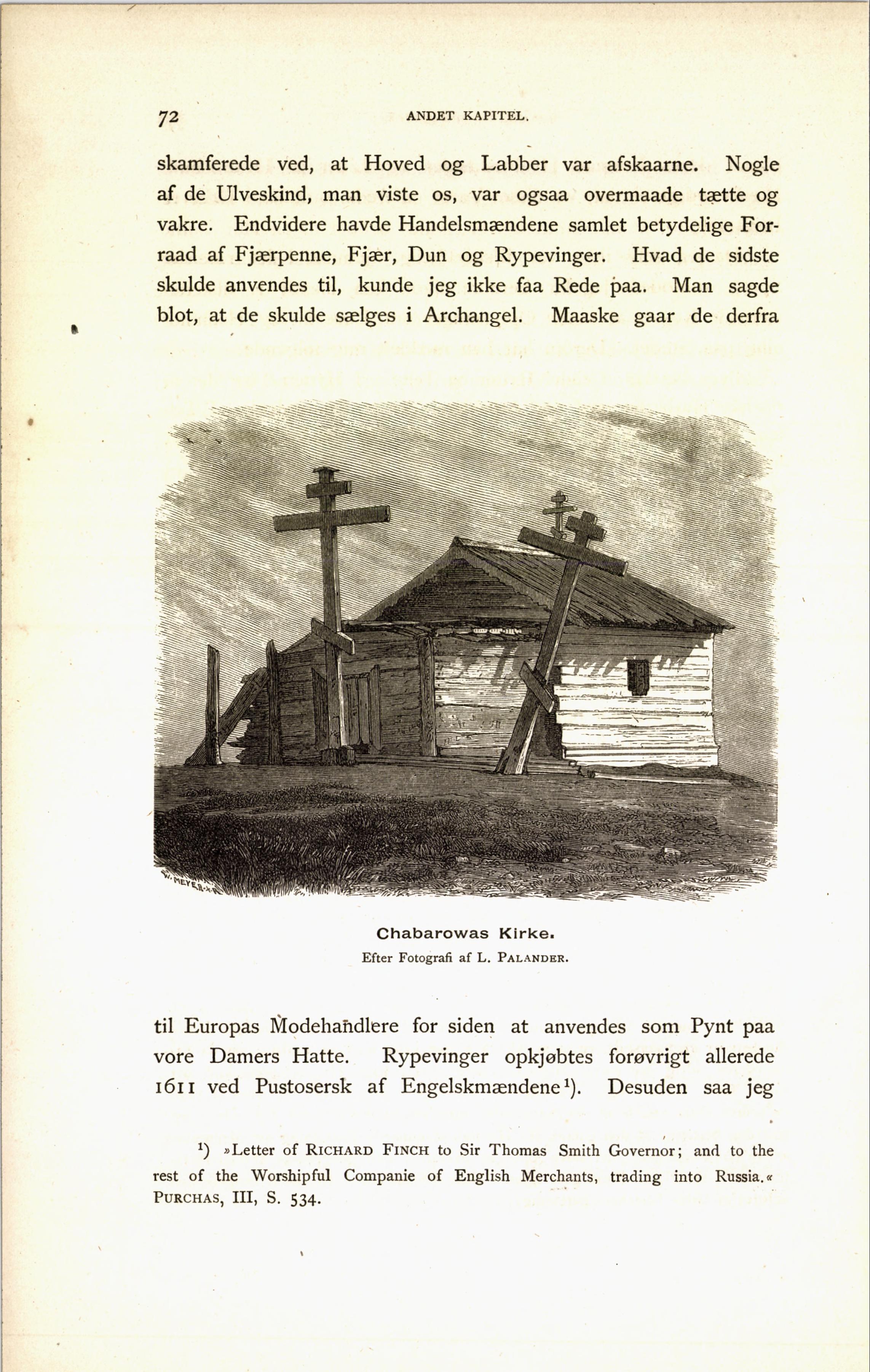 72 ANDET KAPITEL.

skamferede ved, at Hoved og Labber var afskaarne. Nogle af de Ulveskind, man viste os, var ogsaa overmaade tætte og vakre. Endvidere havde Handelsmændene samlet betydelige Forraad af Fjærpenne, Fjær, Dun og Rypevinger. Hvad de sidste skulde anvendes til, kunde jeg ikke faa Rede paa. Man sagde blot, at de skulde sælges i Archangel. Maaske gaar de derfra

W. MEYER. X.

Chabarowas Kirke.
Efter Fotografi af L. PALANDER.

til Europas Modehandlere for siden at anvendes som Pynt paa vore Damers Hatte. Rypevinger opkjøbtes forøvrigt allerede 1611 ved Pustosersk af Engelskmændene¹). Desuden saa jeg

¹) »Letter of RICHARD FINCH to Sir Thomas Smith Governor; and to the rest of the Worshipful Companie of English Merchants, trading into Russia.« PURCHAS, III, S. 534.